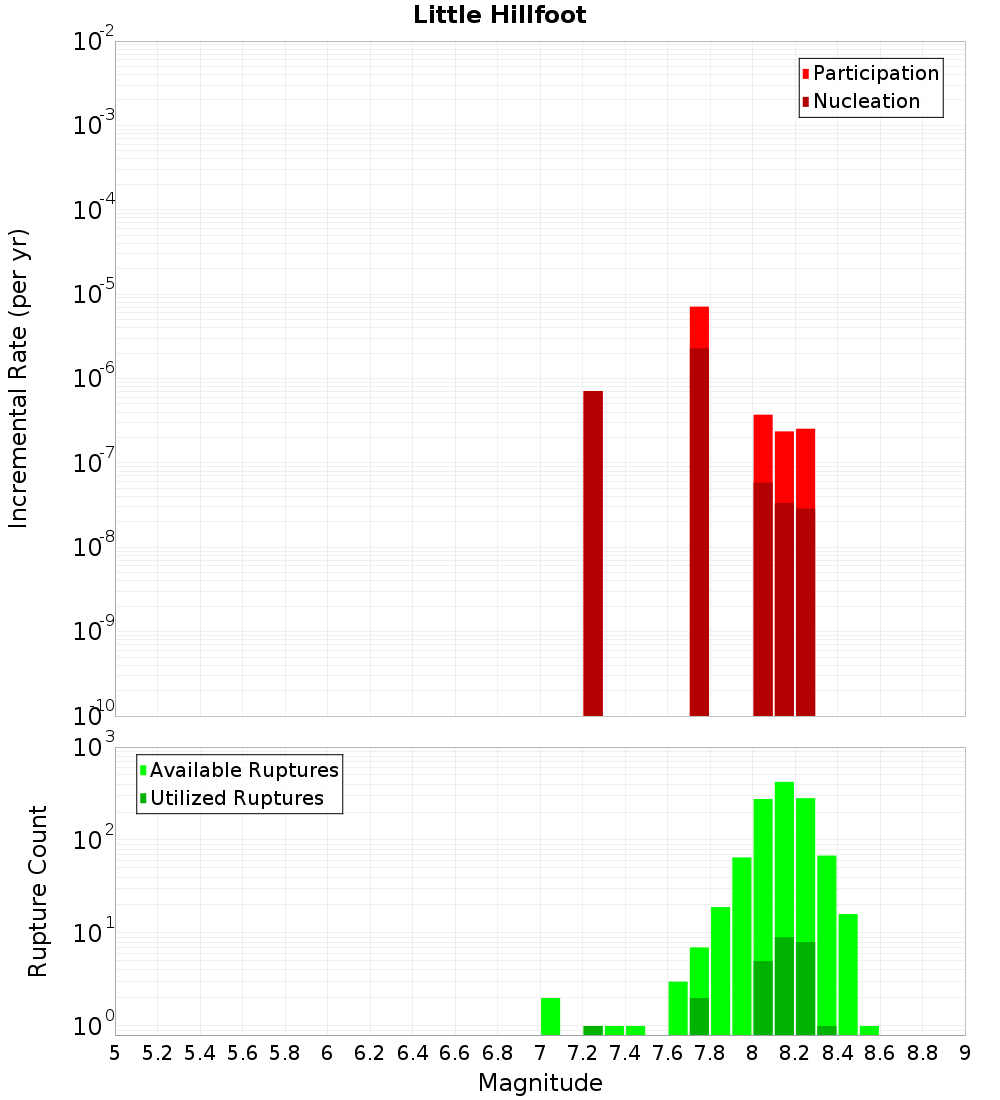 Little Hillfoot

Participation
Nucleation

Incremental Rate (per yr)

$10^{-2}$
$10^{-3}$
$10^{-4}$
$10^{-5}$
$10^{-6}$
$10^{-7}$
$10^{-8}$
$10^{-9}$
$10^{-10}$

Available Ruptures
Utilized Ruptures

Rupture Count

$10^{3}$
$10^{2}$
$10^{1}$
$10^{0}$

5 5.2 5.4 5.6 5.8 6 6.2 6.4 6.6 6.8 7 7.2 7.4 7.6 7.8 8 8.2 8.4 8.6 8.8 9

Magnitude